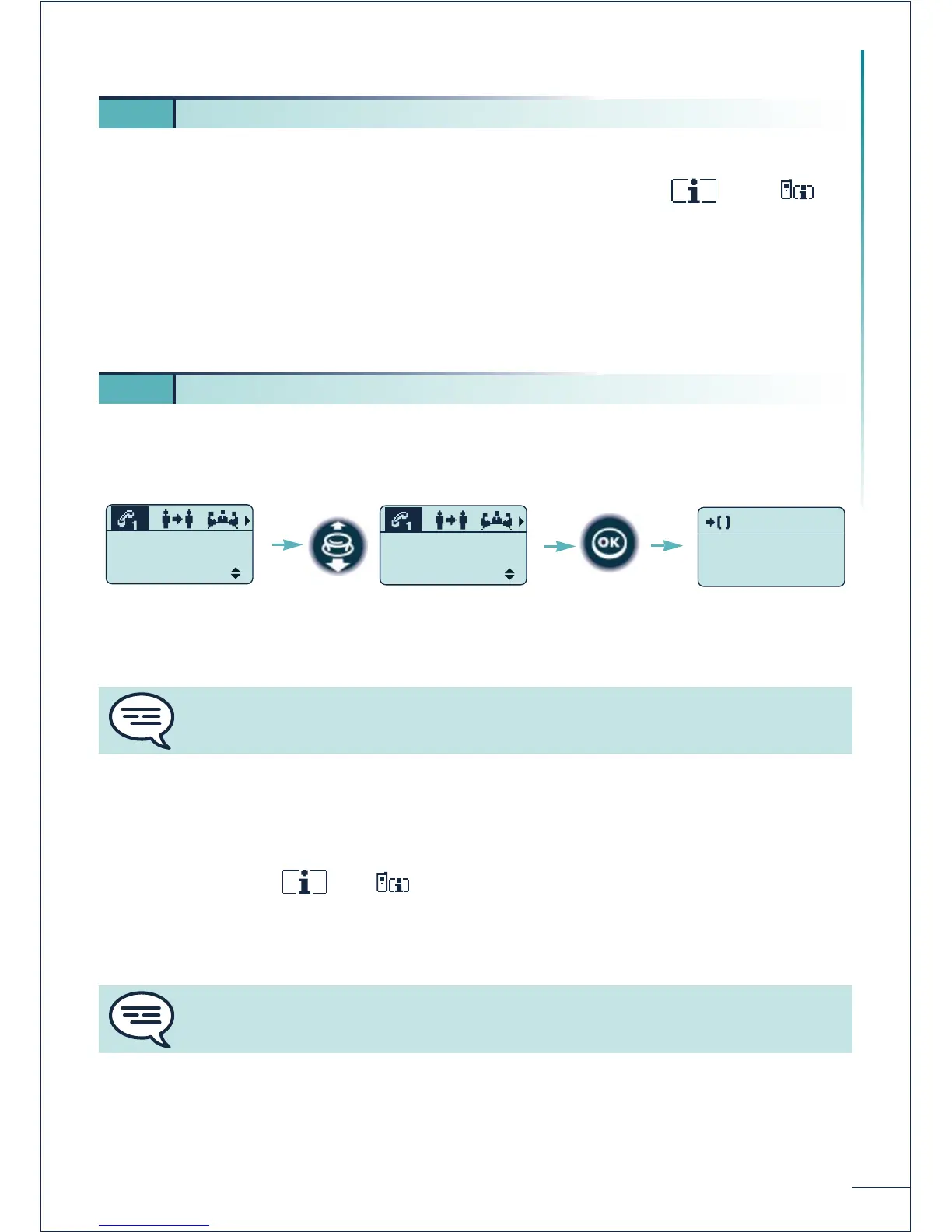 OK